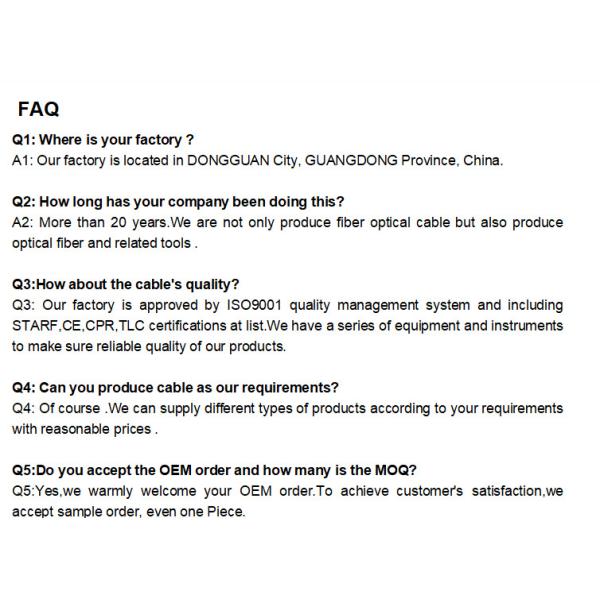 FAQ

Q1: Where is your factory ?
A1: Our factory is located in DONGGUAN City, GUANGDONG Province, China.

Q2: How long has your company been doing this?
A2: More than 20 years.We are not only produce fiber optical cable but also produce optical fiber and related tools .

Q3:How about the cable's quality?
Q3: Our factory is approved by ISO9001 quality management system and including STARF,CE,CPR,TLC certifications at list.We have a series of equipment and instruments to make sure reliable quality of our products.

Q4: Can you produce cable as our requirements?
Q4: Of course .We can supply different types of products according to your requirements with reasonable prices .

Q5:Do you accept the OEM order and how many is the MOQ?
Q5:Yes,we warmly welcome your OEM order.To achieve customer's satisfaction,we accept sample order, even one Piece.